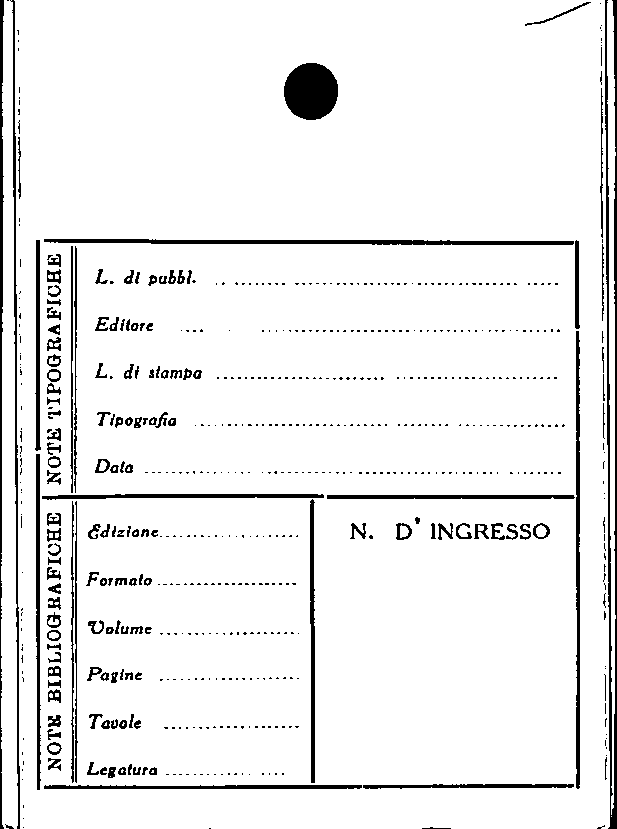 NOTE TIPOGRAFICHE

L. di pubbl. ____

Editore ____

L. di stampa ____

Tipografia ____

Data ____

NOTE BIBLIOGRAFICHE

Edizione ____

Formato ____

Volume ____

Pagine ____

Tavole ____

Legatura ____

N. D' INGRESSO